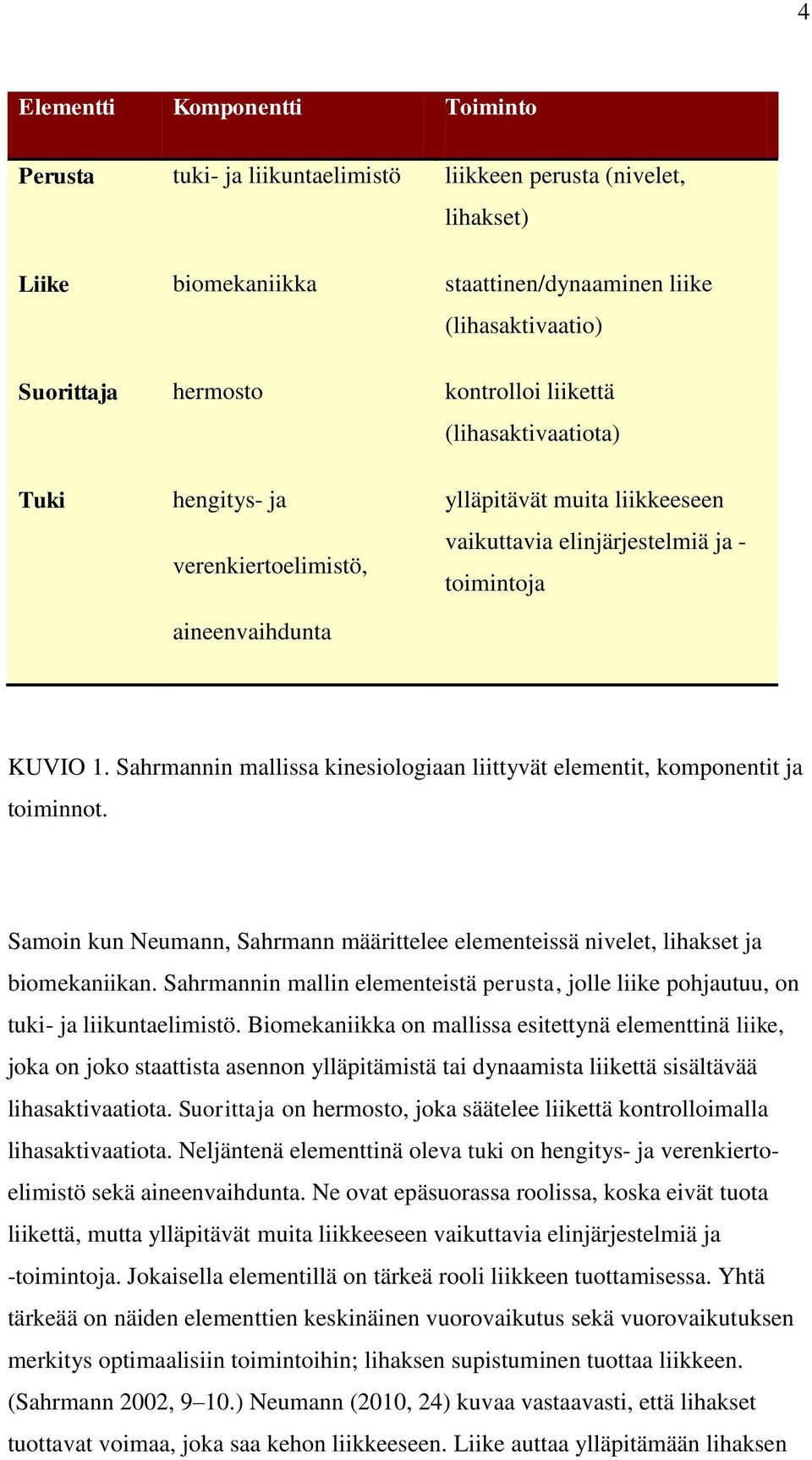 4

| Elementti | Komponentti | Toiminto |
|---|---|---|
| Perusta | tuki- ja liikuntaelimistö | liikkeen perusta (nivelet, lihakset) |
| Liike | biomekaniikka | staattinen/dynaaminen liike (lihasaktivaatio) |
| Suorittaja | hermosto | kontrolloi liikettä (lihasaktivaatiota) |
| Tuki | hengitys- ja verenkiertoelimistö, aineenvaihdunta | ylläpitävät muita liikkeeseen vaikuttavia elinjärjestelmiä ja -toimintoja |

KUVIO 1. Sahrmannin mallissa kinesiologiaan liittyvät elementit, komponentit ja toiminnot.

Samoin kun Neumann, Sahrmann määrittelee elementeissä nivelet, lihakset ja biomekaniikan. Sahrmannin mallin elementeistä perusta, jolle liike pohjautuu, on tuki- ja liikuntaelimistö. Biomekaniikka on mallissa esitettynä elementtinä liike, joka on joko staattista asennon ylläpitämistä tai dynaamista liikettä sisältävää lihasaktivaatiota. Suorittaja on hermosto, joka säätelee liikettä kontrolloimalla lihasaktivaatiota. Neljäntenä elementtinä oleva tuki on hengitys- ja verenkiertoelimistö sekä aineenvaihdunta. Ne ovat epäsuorassa roolissa, koska eivät tuota liikettä, mutta ylläpitävät muita liikkeeseen vaikuttavia elinjärjestelmiä ja -toimintoja. Jokaisella elementillä on tärkeä rooli liikkeen tuottamisessa. Yhtä tärkeää on näiden elementtien keskinäinen vuorovaikutus sekä vuorovaikutuksen merkitys optimaalisiin toimintoihin; lihaksen supistuminen tuottaa liikkeen. (Sahrmann 2002, 9–10.) Neumann (2010, 24) kuvaa vastaavasti, että lihakset tuottavat voimaa, joka saa kehon liikkeeseen. Liike auttaa ylläpitämään lihaksen